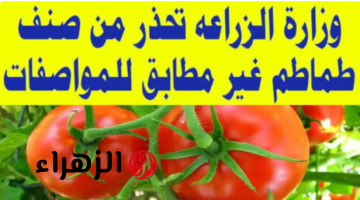 وزارة الزراعه تحذر من صنف طماطم غير مطابق للمواصفات

الزهراء